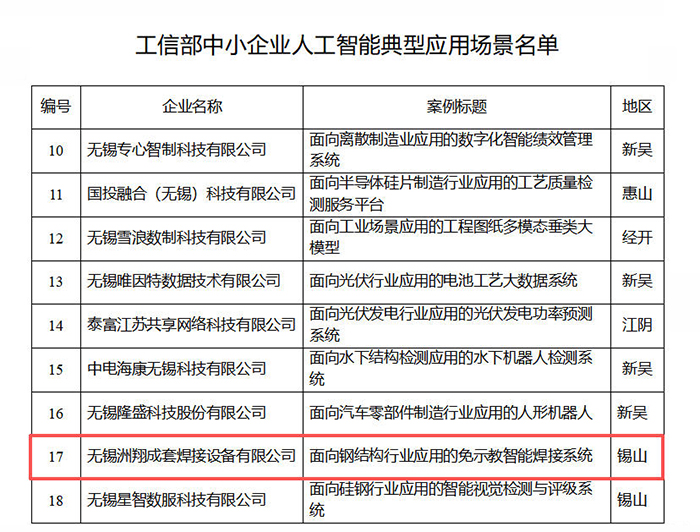 工信部中小企业人工智能典型应用场景名单

| 编号 | 企业名称 | 案例标题 | 地区 |
|---|---|---|---|
| 10 | 无锡专心智制科技有限公司 | 面向离散制造业应用的数字化智能绩效管理系统 | 新吴 |
| 11 | 国投融合（无锡）科技有限公司 | 面向半导体硅片制造行业应用的工艺质量检测服务平台 | 惠山 |
| 12 | 无锡雪浪数制科技有限公司 | 面向工业场景应用的工程图纸多模态垂类大模型 | 经开 |
| 13 | 无锡唯因特数据技术有限公司 | 面向光伏行业应用的电池工艺大数据系统 | 新吴 |
| 14 | 泰富江苏共享网络科技有限公司 | 面向光伏发电行业应用的光伏发电功率预测系统 | 江阴 |
| 15 | 中电海康无锡科技有限公司 | 面向水下结构检测应用的水下机器人检测系统 | 新吴 |
| 16 | 无锡隆盛科技股份有限公司 | 面向汽车零部件制造行业应用的人形机器人 | 新吴 |
| 17 | 无锡洲翔成套焊接设备有限公司 | 面向钢结构行业应用的免示教智能焊接系统 | 锡山 |
| 18 | 无锡星智数服科技有限公司 | 面向硅钢行业应用的智能视觉检测与评级系统 | 锡山 |